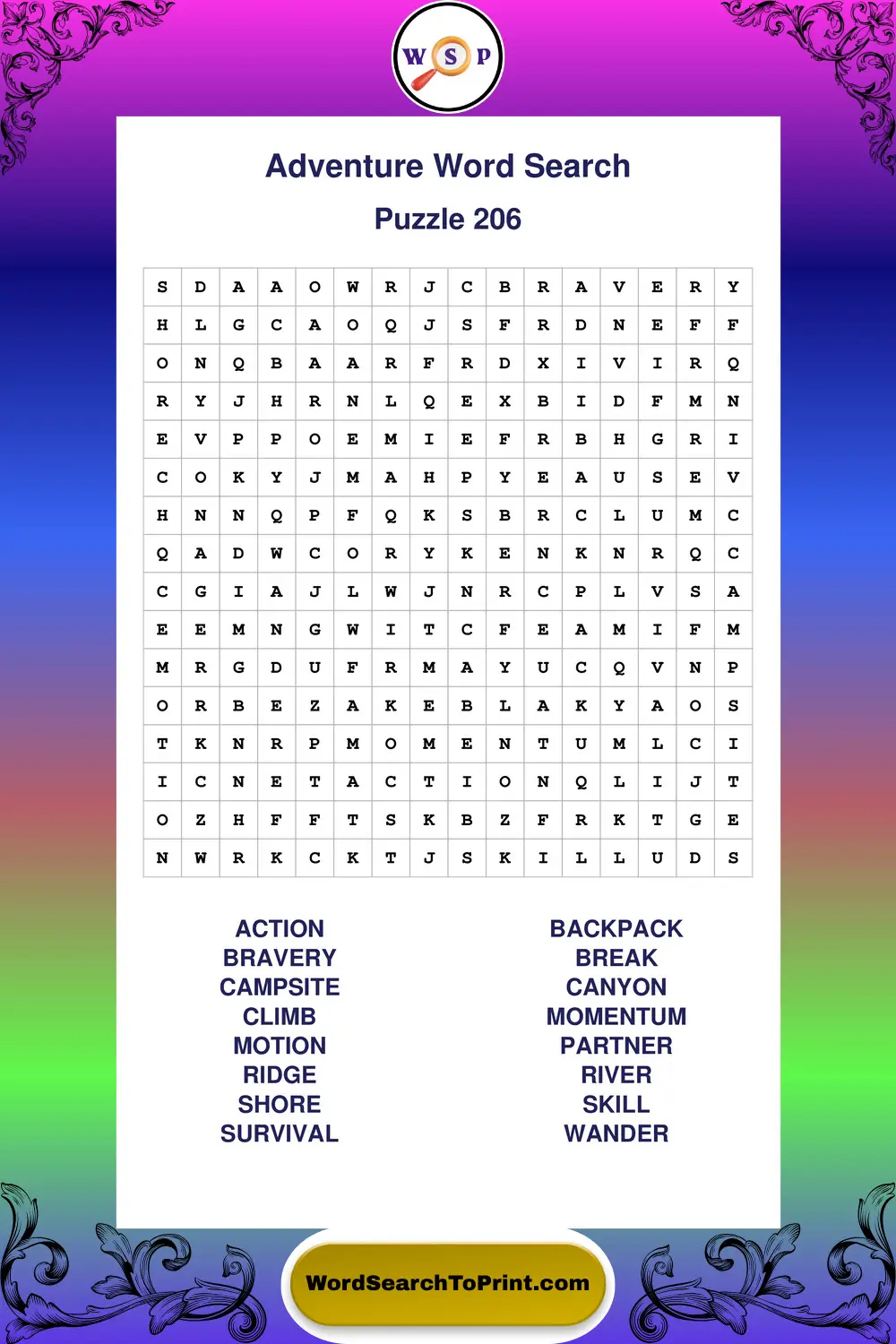 W S P

Adventure Word Search

Puzzle 206

| S | D | A | A | O | W | R | J | C | B | R | A | V | E | R | Y |
|---|---|---|---|---|---|---|---|---|---|---|---|---|---|---|---|
| H | L | G | C | A | O | Q | J | S | F | R | D | N | E | F | F |
| O | N | Q | B | A | A | R | F | R | D | X | I | V | I | R | Q |
| R | Y | J | H | R | N | L | Q | E | X | B | I | D | F | M | N |
| E | V | P | P | O | E | M | I | E | F | R | B | H | G | R | I |
| C | O | K | Y | J | M | A | H | P | Y | E | A | U | S | E | V |
| H | N | N | Q | P | F | Q | K | S | B | R | C | L | U | M | C |
| Q | A | D | W | C | O | R | Y | K | E | N | K | N | R | Q | C |
| C | G | I | A | J | L | W | J | N | R | C | P | L | V | S | A |
| E | E | M | N | G | W | I | T | C | F | E | A | M | I | F | M |
| M | R | G | D | U | F | R | M | A | Y | U | C | Q | V | N | P |
| O | R | B | E | Z | A | K | E | B | L | A | K | Y | A | O | S |
| T | K | N | R | P | M | O | M | E | N | T | U | M | L | C | I |
| I | C | N | E | T | A | C | T | I | O | N | Q | L | I | J | T |
| O | Z | H | F | F | T | S | K | B | Z | F | R | K | T | G | E |
| N | W | R | K | C | K | T | J | S | K | I | L | L | U | D | S |

ACTION
BRAVERY
CAMPSITE
CLIMB
MOTION
RIDGE
SHORE
SURVIVAL

BACKPACK
BREAK
CANYON
MOMENTUM
PARTNER
RIVER
SKILL
WANDER

WordSearchToPrint.com